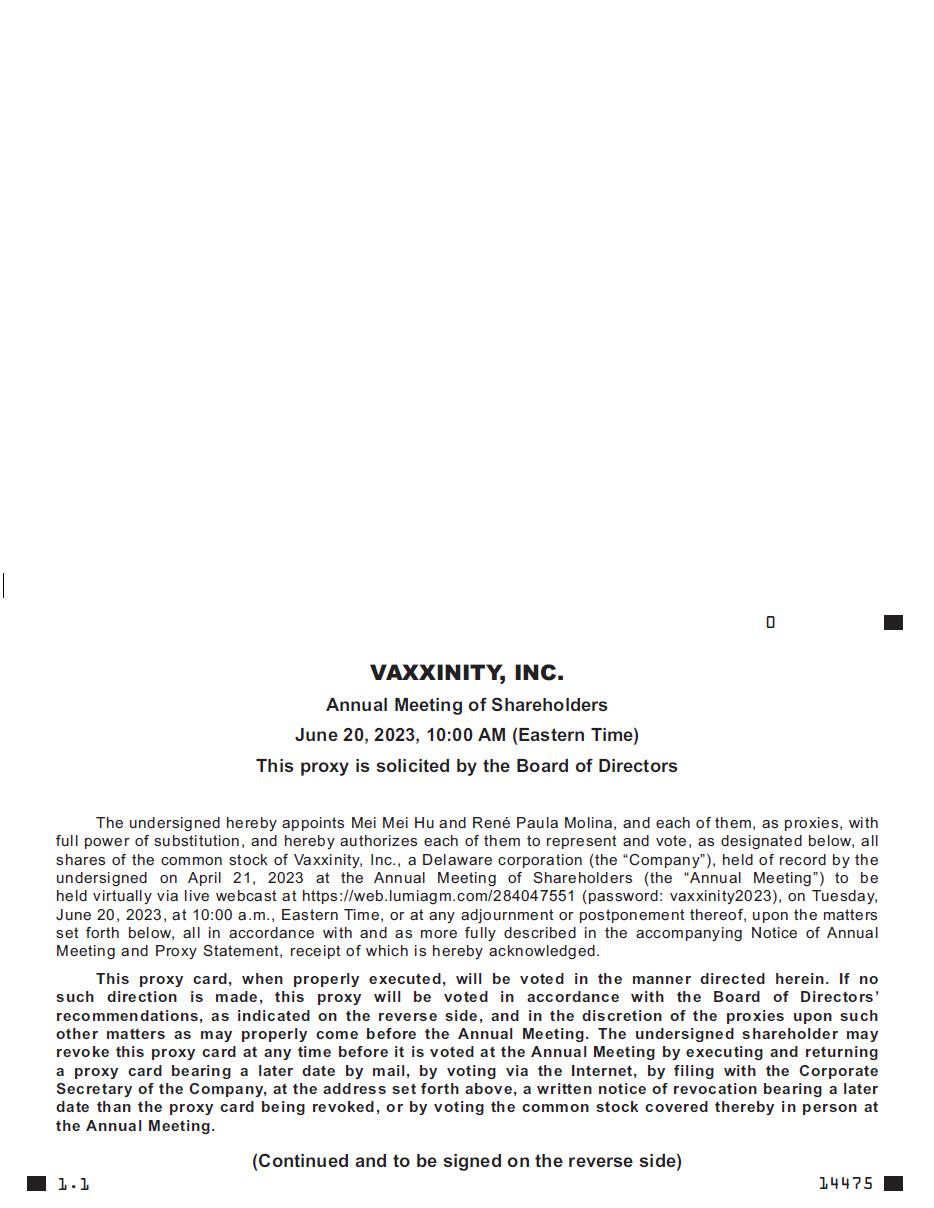 VAXXINITY, INC.
Annual Meeting of Shareholders
June 20, 2023, 10:00 AM (Eastern Time)
This proxy is solicited by the Board of Directors

The undersigned hereby appoints Mei Mei Hu and René Paula Molina, and each of them, as proxies, with full power of substitution, and hereby authorizes each of them to represent and vote, as designated below, all shares of the common stock of Vaxxinity, Inc., a Delaware corporation (the “Company”), held of record by the undersigned on April 21, 2023 at the Annual Meeting of Shareholders (the “Annual Meeting”) to be held virtually via live webcast at https://web.lumiagm.com/284047551 (password: vaxxinity2023), on Tuesday, June 20, 2023, at 10:00 a.m., Eastern Time, or at any adjournment or postponement thereof, upon the matters set forth below, all in accordance with and as more fully described in the accompanying Notice of Annual Meeting and Proxy Statement, receipt of which is hereby acknowledged.

This proxy card, when properly executed, will be voted in the manner directed herein. If no such direction is made, this proxy will be voted in accordance with the Board of Directors’ recommendations, as indicated on the reverse side, and in the discretion of the proxies upon such other matters as may properly come before the Annual Meeting. The undersigned shareholder may revoke this proxy card at any time before it is voted at the Annual Meeting by executing and returning a proxy card bearing a later date by mail, by voting via the Internet, by filing with the Corporate Secretary of the Company, at the address set forth above, a written notice of revocation bearing a later date than the proxy card being revoked, or by voting the common stock covered thereby in person at the Annual Meeting.

(Continued and to be signed on the reverse side)

1.1

14475